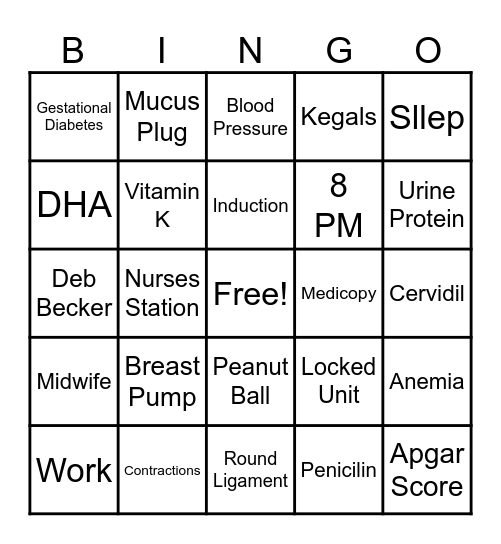 | B | I | N | G | O |
|---|---|---|---|---|
| Gestational Diabetes | Mucus Plug | Blood Pressure | Kegals | Sllep |
| DHA | Vitamin K | Induction | 8 PM | Urine Protein |
| Deb Becker | Nurses Station | Free! | Medicopy | Cervidil |
| Midwife | Breast Pump | Peanut Ball | Locked Unit | Anemia |
| Work | Contractions | Round Ligament | Penicilin | Apgar Score |